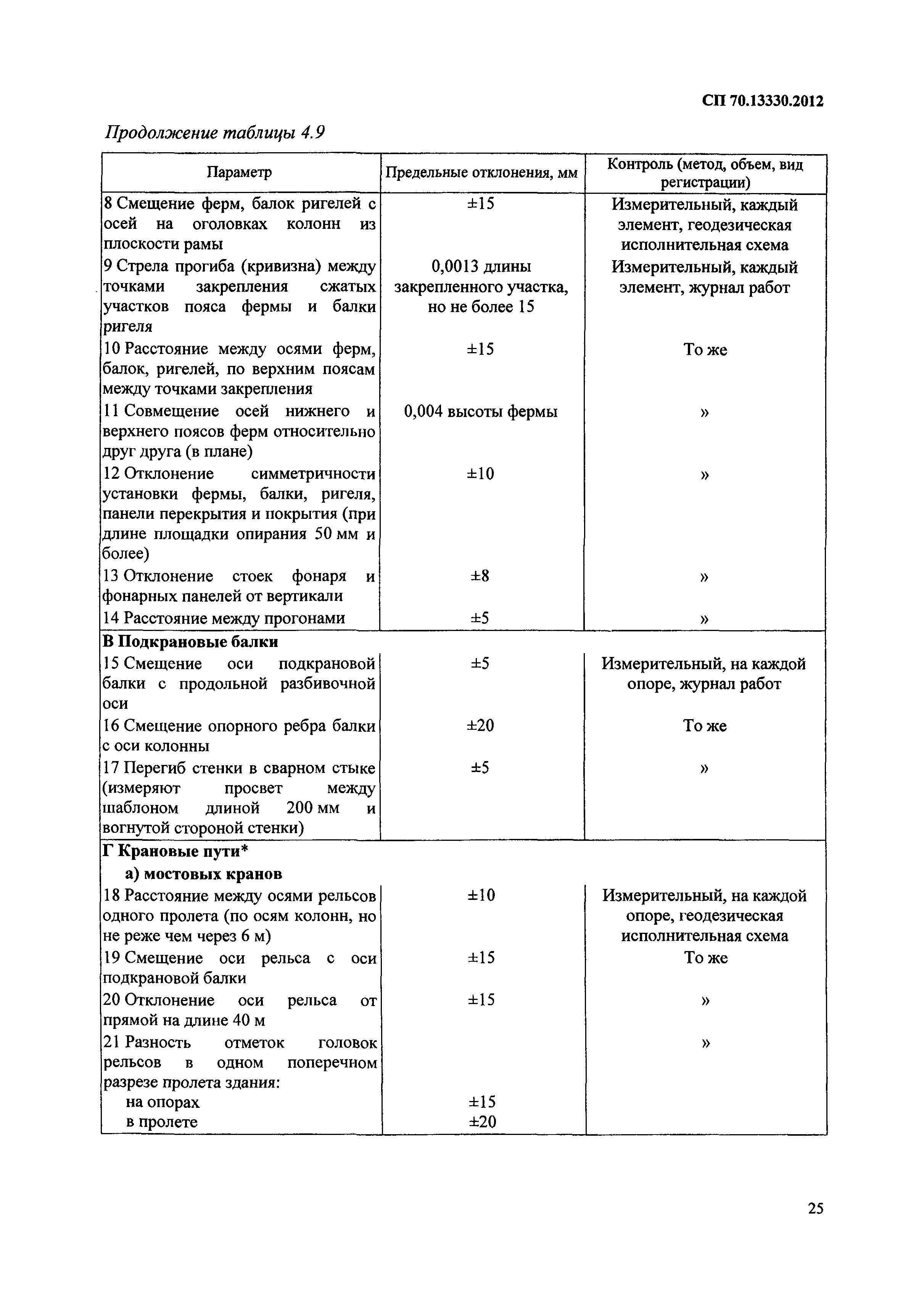 СП 70.13330.2012

Продолжение таблицы 4.9

| Параметр | Предельные отклонения, мм | Контроль (метод, объем, вид регистрации) |
|---|---|---|
| 8 Смещение ферм, балок ригелей с осей на оголовках колонн из плоскости рамы | ±15 | Измерительный, каждый элемент, геодезическая исполнительная схема |
| 9 Стрела прогиба (кривизна) между точками закрепления сжатых участков пояса фермы и балки ригеля | 0,0013 длины закрепленного участка, но не более 15 | Измерительный, каждый элемент, журнал работ |
| 10 Расстояние между осями ферм, балок, ригелей, по верхним поясам между точками закрепления | ±15 | То же |
| 11 Совмещение осей нижнего и верхнего поясов ферм относительно друг друга (в плане) | 0,004 высоты фермы | » |
| 12 Отклонение симметричности установки фермы, балки, ригеля, панели перекрытия и покрытия (при длине площадки опирания 50 мм и более) | ±10 | » |
| 13 Отклонение стоек фонаря и фонарных панелей от вертикали | ±8 | » |
| 14 Расстояние между прогонами | ±5 | » |
| **В Подкрановые балки** | | |
| 15 Смещение оси подкрановой балки с продольной разбивочной оси | ±5 | Измерительный, на каждой опоре, журнал работ |
| 16 Смещение опорного ребра балки с оси колонны | ±20 | То же |
| 17 Перегиб стенки в сварном стыке (измеряют просвет между шаблоном длиной 200 мм и вогнутой стороной стенки) | ±5 | » |
| **Г Крановые пути*** | | |
| **а) мостовых кранов** | | |
| 18 Расстояние между осями рельсов одного пролета (по осям колонн, но не реже чем через 6 м) | ±10 | Измерительный, на каждой опоре, геодезическая исполнительная схема |
| 19 Смещение оси рельса с оси подкрановой балки | ±15 | То же |
| 20 Отклонение оси рельса от прямой на длине 40 м | ±15 | » |
| 21 Разность отметок головок рельсов в одном поперечном разрезе пролета здания: | | » |
| на опорах | ±15 | |
| в пролете | ±20 | |

25